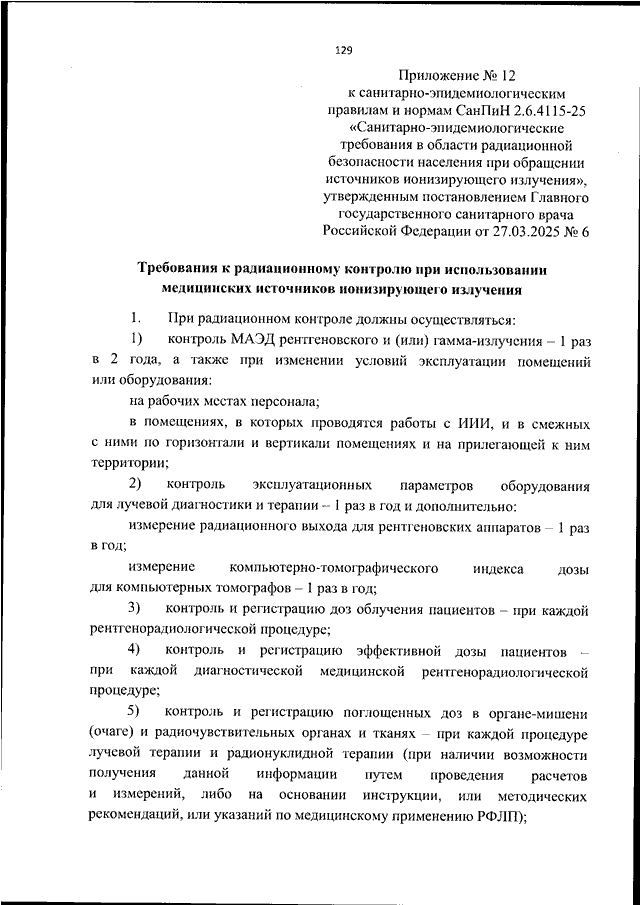 129

Приложение № 12
к санитарно-эпидемиологическим правилам и нормам СанПиН 2.6.4115-25 «Санитарно-эпидемиологические требования в области радиационной безопасности населения при обращении источников ионизирующего излучения», утвержденным постановлением Главного государственного санитарного врача Российской Федерации от 27.03.2025 № 6

Требования к радиационному контролю при использовании медицинских источников ионизирующего излучения

1. При радиационном контроле должны осуществляться:

1) контроль МАЭД рентгеновского и (или) гамма-излучения – 1 раз в 2 года, а также при изменении условий эксплуатации помещений или оборудования:

на рабочих местах персонала;

в помещениях, в которых проводятся работы с ИИИ, и в смежных с ними по горизонтали и вертикали помещениях и на прилегающей к ним территории;

2) контроль эксплуатационных параметров оборудования для лучевой диагностики и терапии – 1 раз в год и дополнительно:

измерение радиационного выхода для рентгеновских аппаратов – 1 раз в год;

измерение компьютерно-томографического индекса дозы для компьютерных томографов – 1 раз в год;

3) контроль и регистрацию доз облучения пациентов – при каждой рентгенорадиологической процедуре;

4) контроль и регистрацию эффективной дозы пациентов – при каждой диагностической медицинской рентгенорадиологической процедуре;

5) контроль и регистрацию поглощенных доз в органе-мишени (очаге) и радиочувствительных органах и тканях – при каждой процедуре лучевой терапии и радионуклидной терапии (при наличии возможности получения данной информации путем проведения расчетов и измерений, либо на основании инструкции, или методических рекомендаций, или указаний по медицинскому применению РФЛП);